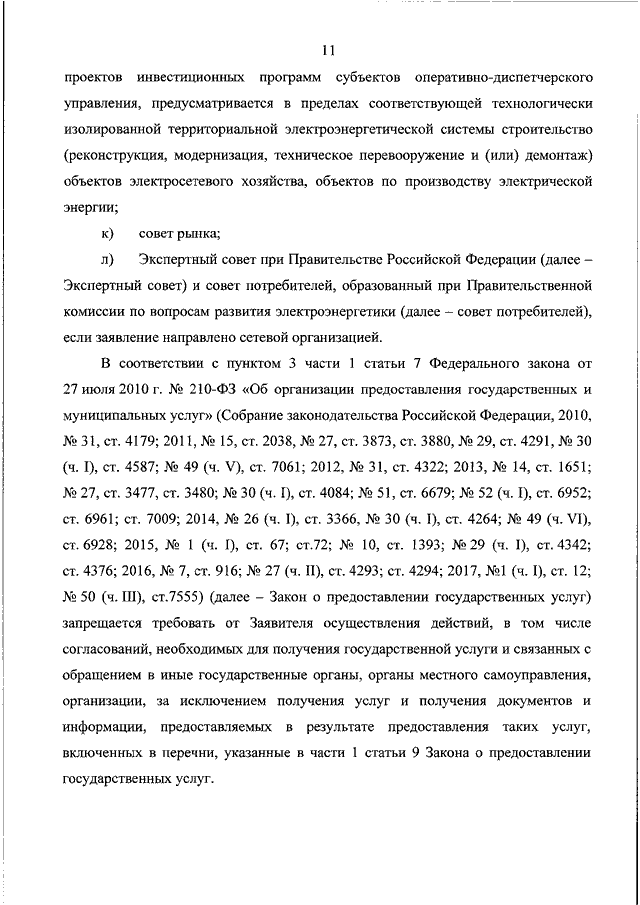 11

проектов инвестиционных программ субъектов оперативно-диспетчерского управления, предусматривается в пределах соответствующей технологически изолированной территориальной электроэнергетической системы строительство (реконструкция, модернизация, техническое перевооружение и (или) демонтаж) объектов электросетевого хозяйства, объектов по производству электрической энергии;

к) совет рынка;

л) Экспертный совет при Правительстве Российской Федерации (далее – Экспертный совет) и совет потребителей, образованный при Правительственной комиссии по вопросам развития электроэнергетики (далее – совет потребителей), если заявление направлено сетевой организацией.

В соответствии с пунктом 3 части 1 статьи 7 Федерального закона от 27 июля 2010 г. № 210-ФЗ «Об организации предоставления государственных и муниципальных услуг» (Собрание законодательства Российской Федерации, 2010, № 31, ст. 4179; 2011, № 15, ст. 2038, № 27, ст. 3873, ст. 3880, № 29, ст. 4291, № 30 (ч. I), ст. 4587; № 49 (ч. V), ст. 7061; 2012, № 31, ст. 4322; 2013, № 14, ст. 1651; № 27, ст. 3477, ст. 3480; № 30 (ч. I), ст. 4084; № 51, ст. 6679; № 52 (ч. I), ст. 6952; ст. 6961; ст. 7009; 2014, № 26 (ч. I), ст. 3366, № 30 (ч. I), ст. 4264; № 49 (ч. VI), ст. 6928; 2015, № 1 (ч. I), ст. 67; ст.72; № 10, ст. 1393; № 29 (ч. I), ст. 4342; ст. 4376; 2016, № 7, ст. 916; № 27 (ч. II), ст. 4293; ст. 4294; 2017, №1 (ч. I), ст. 12; № 50 (ч. III), ст.7555) (далее – Закон о предоставлении государственных услуг) запрещается требовать от Заявителя осуществления действий, в том числе согласований, необходимых для получения государственной услуги и связанных с обращением в иные государственные органы, органы местного самоуправления, организации, за исключением получения услуг и получения документов и информации, предоставляемых в результате предоставления таких услуг, включенных в перечни, указанные в части 1 статьи 9 Закона о предоставлении государственных услуг.